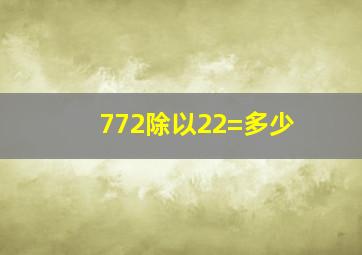 772除以22=多少